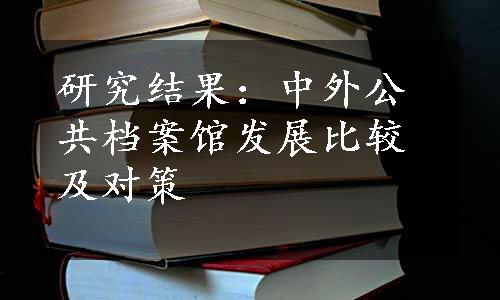 研究结果：中外公共档案馆发展比较及对策